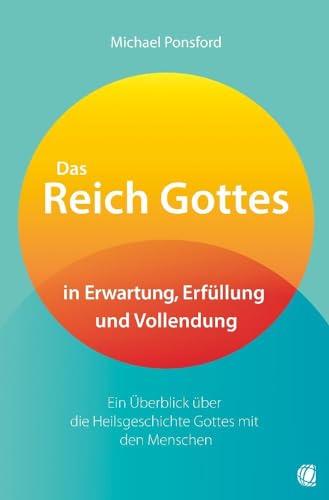 Michael Ponsford

Das
Reich Gottes

in Erwartung, Erfüllung
und Vollendung

Ein Überblick über
die Heilsgeschichte Gottes mit
den Menschen